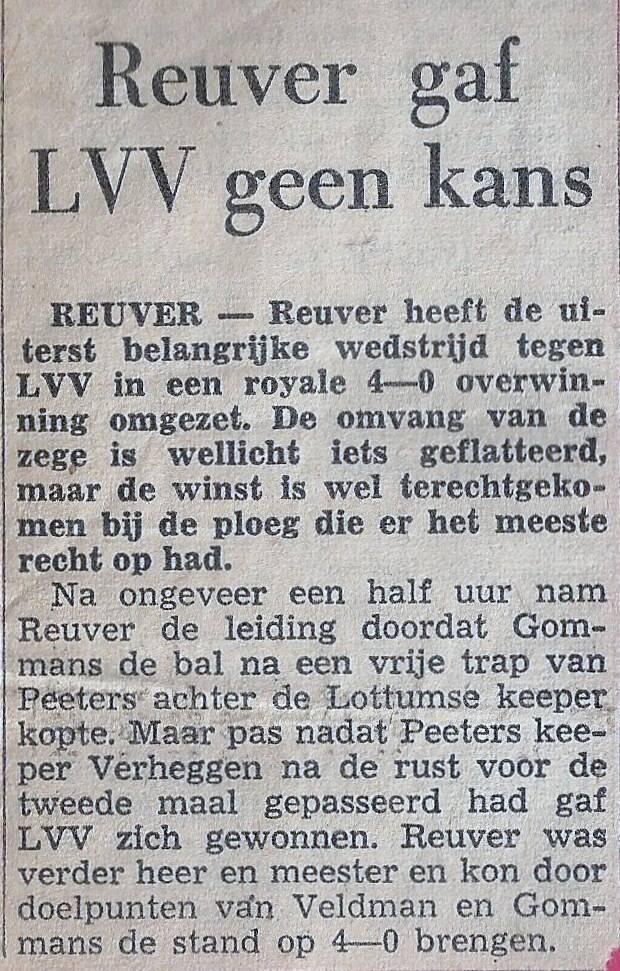 Reuver gaf LVV geen kans

REUVER — Reuver heeft de uiterst belangrijke wedstrijd tegen LVV in een royale 4—0 overwinning omgezet. De omvang van de zege is wellicht iets geflatteerd, maar de winst is wel terechtgekomen bij de ploeg die er het meeste recht op had.

Na ongeveer een half uur nam Reuver de leiding doordat Gommans de bal na een vrije trap van Peeters achter de Lottumse keeper kopte. Maar pas nadat Peeters keeper Verheggen na de rust voor de tweede maal gepasseerd had gaf LVV zich gewonnen. Reuver was verder heer en meester en kon door doelpunten van Veldman en Gommans de stand op 4—0 brengen.